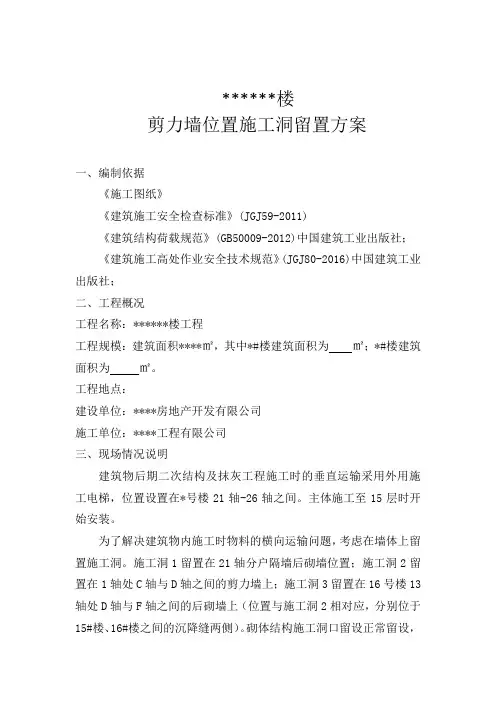 ******楼
剪力墙位置施工洞留置方案

一、编制依据

《施工图纸》

《建筑施工安全检查标准》(JGJ59-2011)

《建筑结构荷载规范》(GB50009-2012)中国建筑工业出版社；

《建筑施工高处作业安全技术规范》(JGJ80-2016)中国建筑工业出版社；

二、工程概况

工程名称：******楼工程

工程规模：建筑面积****㎡，其中*#楼建筑面积为____㎡；*#楼建筑面积为_____㎡。

工程地点：

建设单位：****房地产开发有限公司

施工单位：****工程有限公司

三、现场情况说明

建筑物后期二次结构及抹灰工程施工时的垂直运输采用外用施工电梯，位置设置在*号楼 21 轴-26 轴之间。主体施工至 15 层时开始安装。

为了解决建筑物内施工时物料的横向运输问题，考虑在墙体上留置施工洞。施工洞 1 留置在 21 轴分户隔墙后砌墙位置；施工洞 2 留置在 1 轴处 C 轴与 D 轴之间的剪力墙上；施工洞 3 留置在 16 号楼 13 轴处 D 轴与 F 轴之间的后砌墙上（位置与施工洞 2 相对应，分别位于 15#楼、16#楼之间的沉降缝两侧）。砌体结构施工洞口留设正常留设，